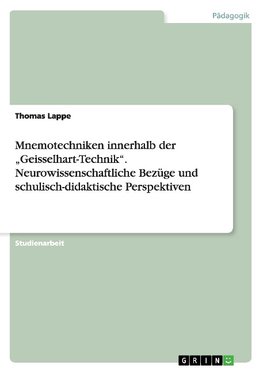 Pädagogik

Thomas Lappe

Mnemotechniken innerhalb der „Geisselhart-Technik“. Neurowissenschaftliche Bezüge und schulisch-didaktische Perspektiven

Studienarbeit

GRIN